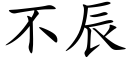 不辰